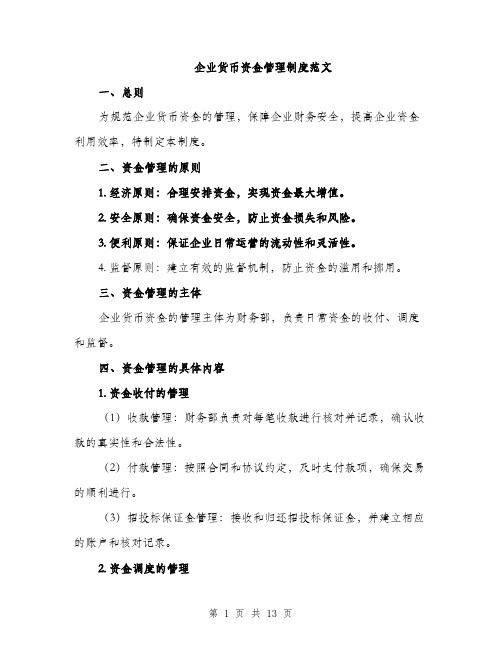 企业货币资金管理制度范文

一、总则

为规范企业货币资金的管理，保障企业财务安全，提高企业资金利用效率，特制定本制度。

二、资金管理的原则

1. 经济原则：合理安排资金，实现资金最大增值。

2. 安全原则：确保资金安全，防止资金损失和风险。

3. 便利原则：保证企业日常运营的流动性和灵活性。

4. 监督原则：建立有效的监督机制，防止资金的滥用和挪用。

三、资金管理的主体

企业货币资金的管理主体为财务部，负责日常资金的收付、调度和监督。

四、资金管理的具体内容

1. 资金收付的管理

（1）收款管理：财务部负责对每笔收款进行核对并记录，确认收款的真实性和合法性。

（2）付款管理：按照合同和协议约定，及时支付款项，确保交易的顺利进行。

（3）招投标保证金管理：接收和归还招投标保证金，并建立相应的账户和核对记录。

2. 资金调度的管理

第 1 页 共 13 页